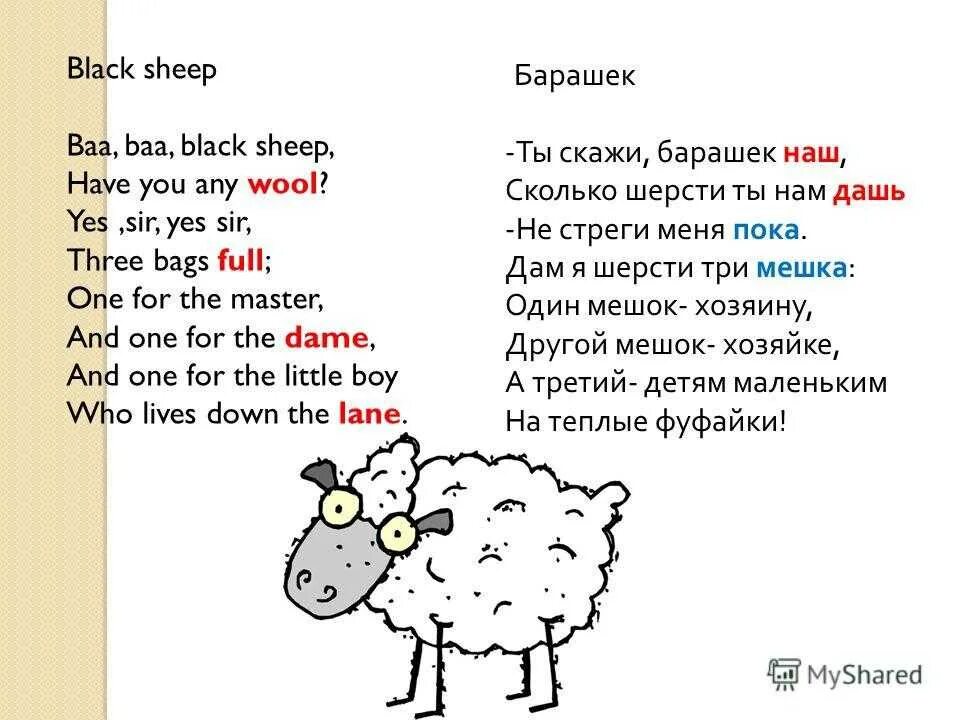 Black sheep

Baa, baa, black sheep,
Have you any wool?
Yes ,sir, yes sir,
Three bags full;
One for the master,
And one for the dame,
And one for the little boy
Who lives down the lane.

Барашек

-Ты скажи, барашек наш,
Сколько шерсти ты нам дашь
-Не стреги меня пока.
Дам я шерсти три мешка:
Один мешок- хозяину,
Другой мешок- хозяйке,
А третий- детям маленьким
На теплые фуфайки!

MyShared